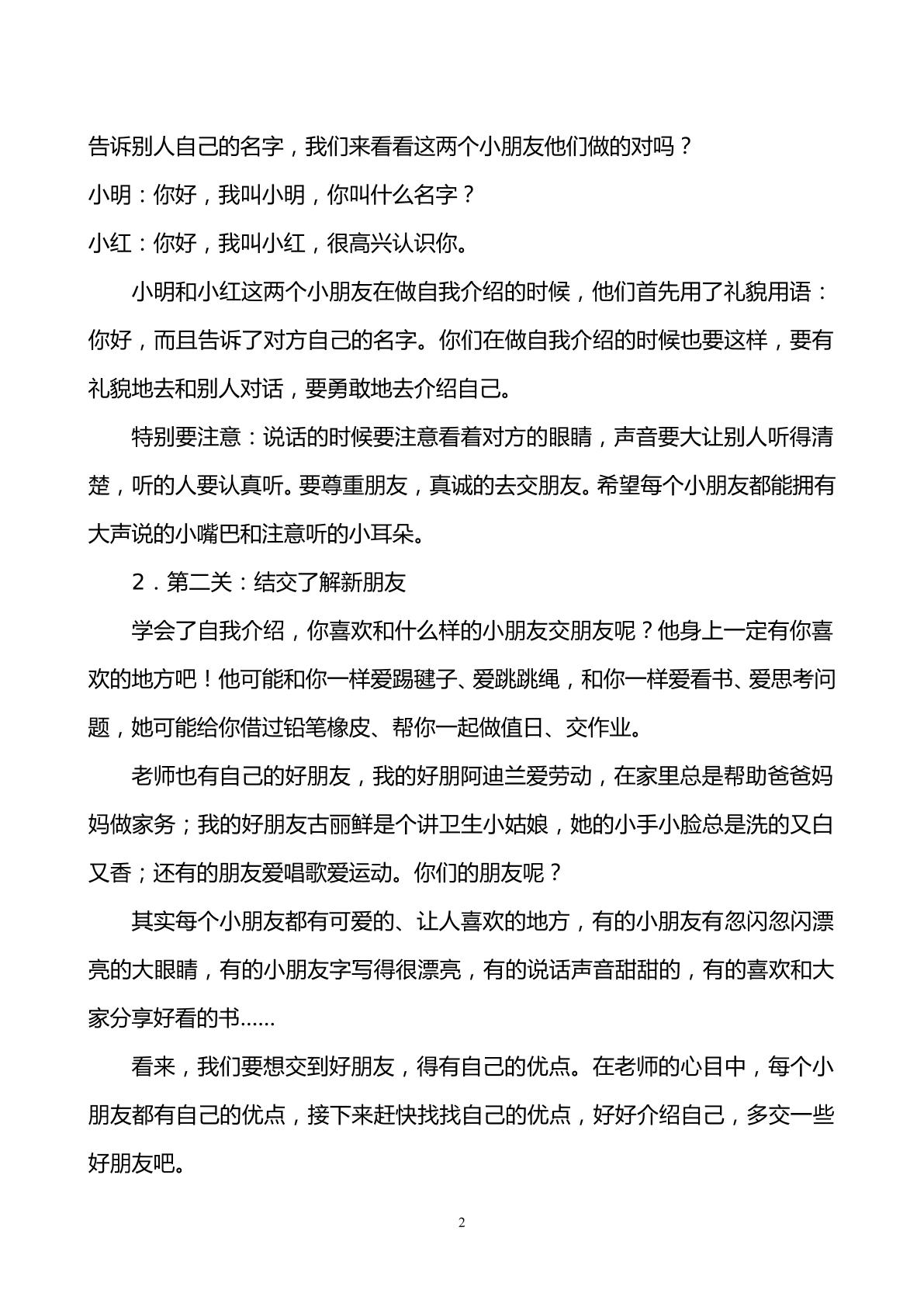 告诉别人自己的名字，我们来看看这两个小朋友他们做的对吗？

小明：你好，我叫小明，你叫什么名字？

小红：你好，我叫小红，很高兴认识你。

小明和小红这两个小朋友在做自我介绍的时候，他们首先用了礼貌用语：你好，而且告诉了对方自己的名字。你们在做自我介绍的时候也要这样，要有礼貌地去和别人对话，要勇敢地去介绍自己。

特别要注意：说话的时候要注意看着对方的眼睛，声音要大让别人听得清楚，听的人要认真听。要尊重朋友，真诚的去交朋友。希望每个小朋友都能拥有大声说的小嘴巴和注意听的小耳朵。

2．第二关：结交了解新朋友

学会了自我介绍，你喜欢和什么样的小朋友交朋友呢？他身上一定有你喜欢的地方吧！他可能和你一样爱踢毽子、爱跳跳绳，和你一样爱看书、爱思考问题，她可能给你借过铅笔橡皮、帮你一起做值日、交作业。

老师也有自己的好朋友，我的好朋阿迪兰爱劳动，在家里总是帮助爸爸妈妈做家务；我的好朋友古丽鲜是个讲卫生小姑娘，她的小手小脸总是洗的又白又香；还有的朋友爱唱歌爱运动。你们的朋友呢？

其实每个小朋友都有可爱的、让人喜欢的地方，有的小朋友有忽闪忽闪漂亮的大眼睛，有的小朋友字写得很漂亮，有的说话声音甜甜的，有的喜欢和大家分享好看的书……

看来，我们要想交到好朋友，得有自己的优点。在老师的心目中，每个小朋友都有自己的优点，接下来赶快找找自己的优点，好好介绍自己，多交一些好朋友吧。

2